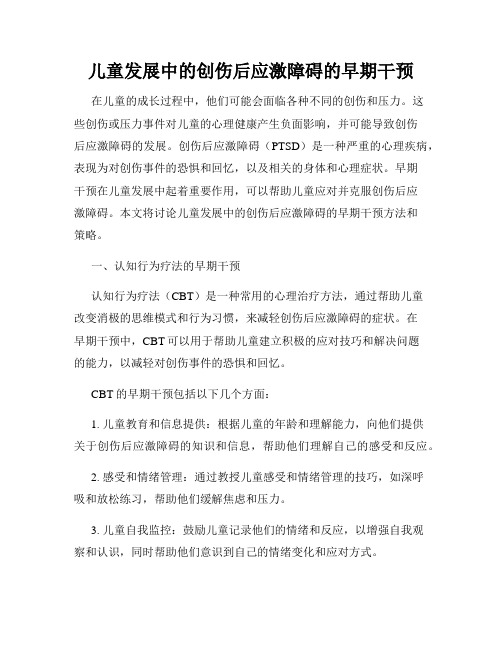 儿童发展中的创伤后应激障碍的早期干预

在儿童的成长过程中，他们可能会面临各种不同的创伤和压力。这些创伤或压力事件对儿童的心理健康产生负面影响，并可能导致创伤后应激障碍的发展。创伤后应激障碍（PTSD）是一种严重的心理疾病，表现为对创伤事件的恐惧和回忆，以及相关的身体和心理症状。早期干预在儿童发展中起着重要作用，可以帮助儿童应对并克服创伤后应激障碍。本文将讨论儿童发展中的创伤后应激障碍的早期干预方法和策略。

一、认知行为疗法的早期干预

认知行为疗法（CBT）是一种常用的心理治疗方法，通过帮助儿童改变消极的思维模式和行为习惯，来减轻创伤后应激障碍的症状。在早期干预中，CBT 可以用于帮助儿童建立积极的应对技巧和解决问题的能力，以减轻对创伤事件的恐惧和回忆。

CBT 的早期干预包括以下几个方面：

1. 儿童教育和信息提供：根据儿童的年龄和理解能力，向他们提供关于创伤后应激障碍的知识和信息，帮助他们理解自己的感受和反应。

2. 感受和情绪管理：通过教授儿童感受和情绪管理的技巧，如深呼吸和放松练习，帮助他们缓解焦虑和压力。

3. 儿童自我监控：鼓励儿童记录他们的情绪和反应，以增强自我观察和认识，同时帮助他们意识到自己的情绪变化和应对方式。